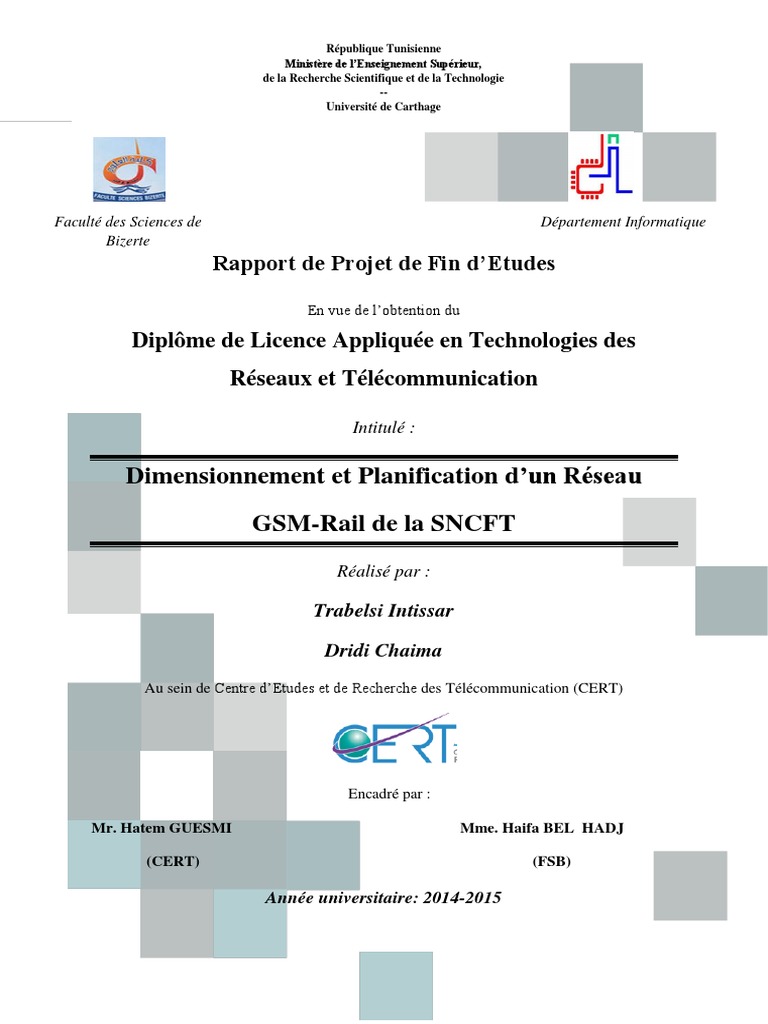 République Tunisienne
Ministère de l'Enseignement Supérieur,
de la Recherche Scientifique et de la Technologie
--
Université de Carthage

FACULTE SCIENCES BIZERTE

Faculté des Sciences de Bizerte

Département Informatique

Rapport de Projet de Fin d'Etudes

En vue de l'obtention du

Diplôme de Licence Appliquée en Technologies des Réseaux et Télécommunication

Intitulé :

Dimensionnement et Planification d'un Réseau GSM-Rail de la SNCFT

Réalisé par :

Trabelsi Intissar

Dridi Chaima

Au sein de Centre d'Etudes et de Recherche des Télécommunication (CERT)

CERT

Encadré par :

Mr. Hatem GUESMI
(CERT)

Mme. Haifa BEL HADJ
(FSB)

Année universitaire: 2014-2015